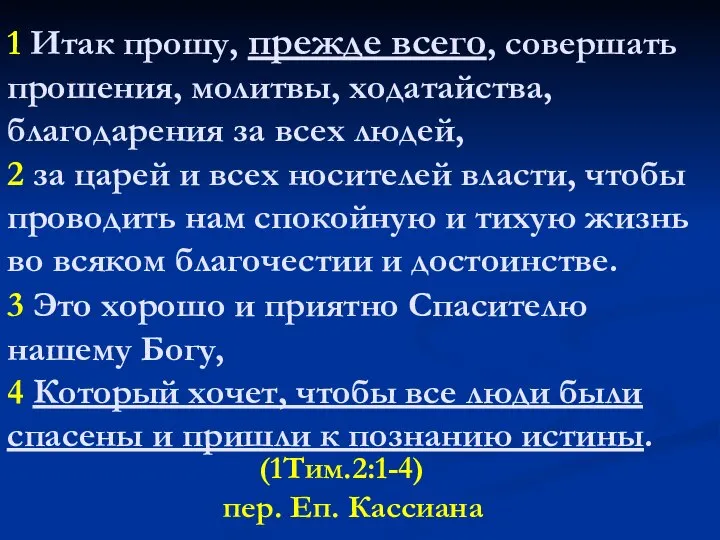 1 Итак прошу, прежде всего, совершать прошения, молитвы, ходатайства, благодарения за всех людей,
2 за царей и всех носителей власти, чтобы проводить нам спокойную и тихую жизнь во всяком благочестии и достоинстве.
3 Это хорошо и приятно Спасителю нашему Богу,
4 Который хочет, чтобы все люди были спасены и пришли к познанию истины.
(1Тим.2:1-4)
пер. Еп. Кассиана